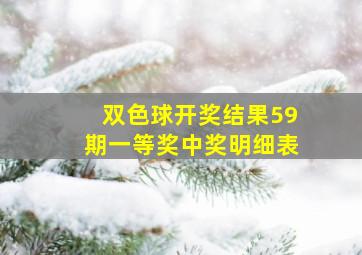 双色球开奖结果59期一等奖中奖明细表